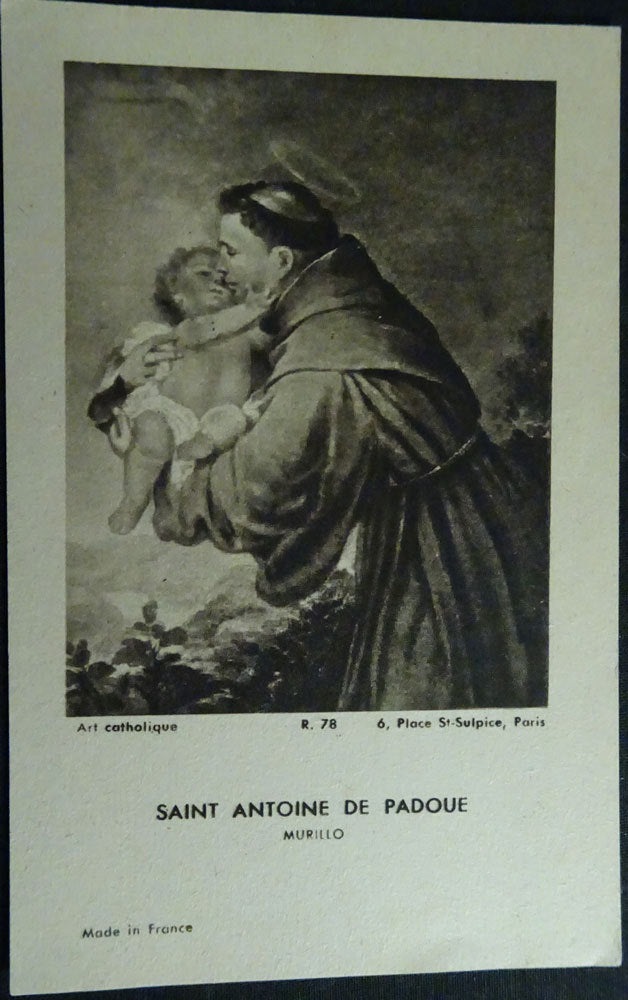 Art catholique R. 78 6, Place St-Sulpice, Paris

SAINT ANTOINE DE PADOUE
MURILLO

Made in France